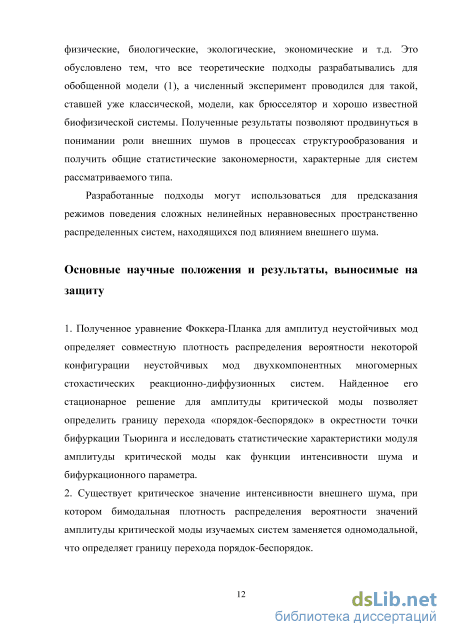 физические, биологические, экологические, экономические и т.д. Это обусловлено тем, что все теоретические подходы разрабатывались для обобщенной модели (1), а численный эксперимент проводился для такой, ставшей уже классической, модели, как брюсселятор и хорошо известной биофизической системы. Полученные результаты позволяют продвинуться в понимании роли внешних шумов в процессах структурообразования и получить общие статистические закономерности, характерные для систем рассматриваемого типа.

Разработанные подходы могут использоваться для предсказания режимов поведения сложных нелинейных неравновесных пространственно распределенных систем, находящихся под влиянием внешнего шума.

Основные научные положения и результаты, выносимые на защиту

1. Полученное уравнение Фоккера-Планка для амплитуд неустойчивых мод определяет совместную плотность распределения вероятности некоторой конфигурации неустойчивых мод двухкомпонентных многомерных стохастических реакционно-диффузионных систем. Найденное его стационарное решение для амплитуды критической моды позволяет определить границу перехода «порядок-беспорядок» в окрестности точки бифуркации Тьюринга и исследовать статистические характеристики модуля амплитуды критической моды как функции интенсивности шума и бифуркационного параметра.
2. Существует критическое значение интенсивности внешнего шума, при котором бимодальная плотность распределения вероятности значений амплитуды критической моды изучаемых систем заменяется одномодальной, что определяет границу перехода порядок-беспорядок.

12

dsLib.net
библиотека диссертаций